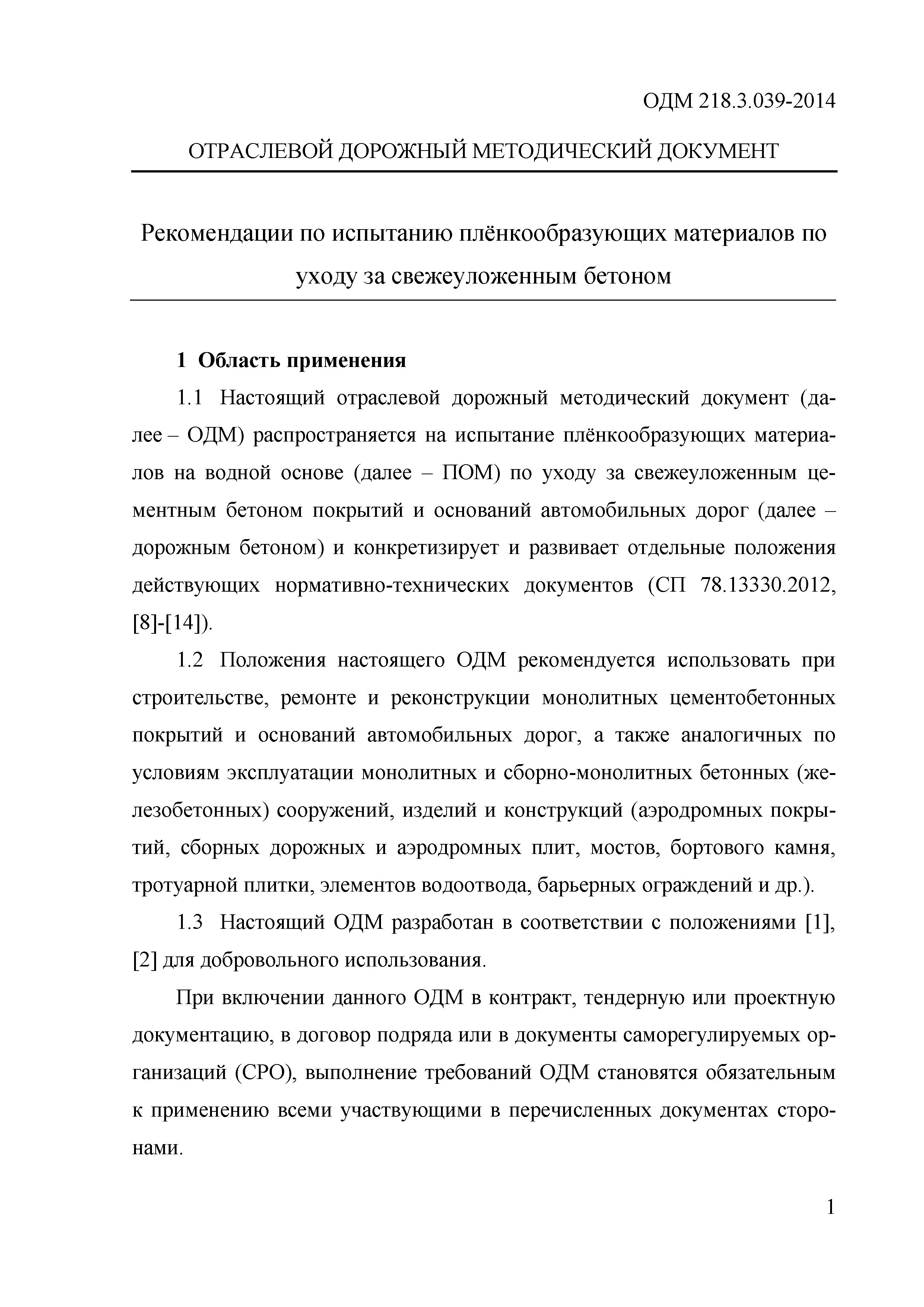 ОДМ 218.3.039-2014

ОТРАСЛЕВОЙ ДОРОЖНЫЙ МЕТОДИЧЕСКИЙ ДОКУМЕНТ

Рекомендации по испытанию плёнкообразующих материалов по уходу за свежеуложенным бетоном

1 Область применения

1.1 Настоящий отраслевой дорожный методический документ (далее – ОДМ) распространяется на испытание плёнкообразующих материалов на водной основе (далее – ПОМ) по уходу за свежеуложенным цементным бетоном покрытий и оснований автомобильных дорог (далее – дорожным бетоном) и конкретизирует и развивает отдельные положения действующих нормативно-технических документов (СП 78.13330.2012, [8]-[14]).

1.2 Положения настоящего ОДМ рекомендуется использовать при строительстве, ремонте и реконструкции монолитных цементобетонных покрытий и оснований автомобильных дорог, а также аналогичных по условиям эксплуатации монолитных и сборно-монолитных бетонных (железобетонных) сооружений, изделий и конструкций (аэродромных покрытий, сборных дорожных и аэродромных плит, мостов, бортового камня, тротуарной плитки, элементов водоотвода, барьерных ограждений и др.).

1.3 Настоящий ОДМ разработан в соответствии с положениями [1], [2] для добровольного использования.

При включении данного ОДМ в контракт, тендерную или проектную документацию, в договор подряда или в документы саморегулируемых организаций (СРО), выполнение требований ОДМ становятся обязательным к применению всеми участвующими в перечисленных документах сторонами.

1